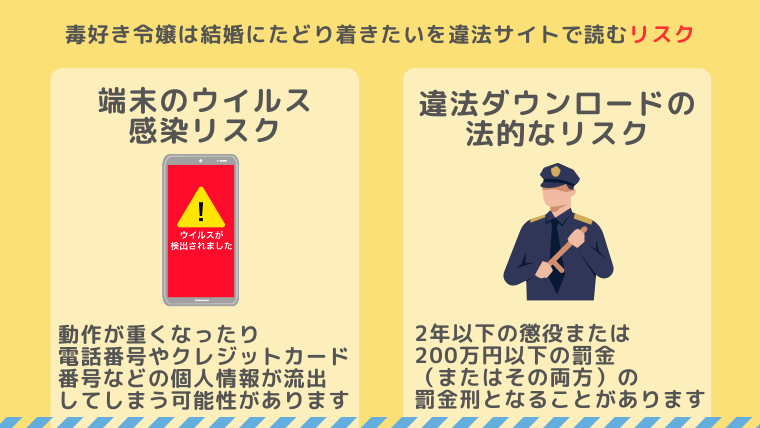 毒好き令嬢は結婚にたどり着きたいを違法サイトで読むリスク

端末のウイルス感染リスク

!

ウイルスが検出されました

動作が重くなったり電話番号やクレジットカード番号などの個人情報が流出してしまう可能性があります

違法ダウンロードの法的なリスク

2年以下の懲役または200万円以下の罰金（またはその両方）の罰金刑となることがあります